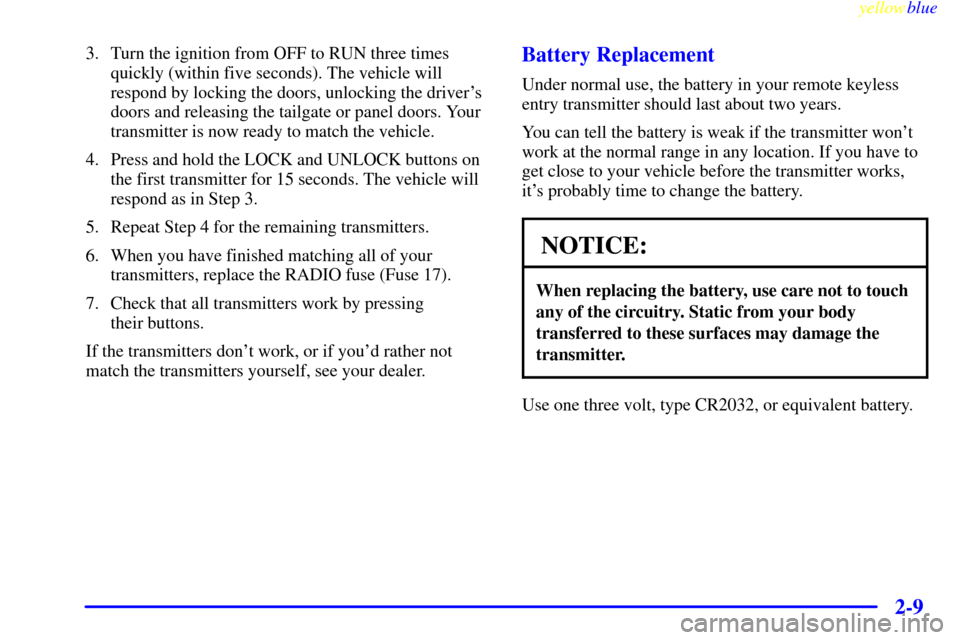 yellowblue

3. Turn the ignition from OFF to RUN three times quickly (within five seconds). The vehicle will respond by locking the doors, unlocking the driver's doors and releasing the tailgate or panel doors. Your transmitter is now ready to match the vehicle.

4. Press and hold the LOCK and UNLOCK buttons on the first transmitter for 15 seconds. The vehicle will respond as in Step 3.

5. Repeat Step 4 for the remaining transmitters.

6. When you have finished matching all of your transmitters, replace the RADIO fuse (Fuse 17).

7. Check that all transmitters work by pressing their buttons.

If the transmitters don't work, or if you'd rather not match the transmitters yourself, see your dealer.

Battery Replacement

Under normal use, the battery in your remote keyless entry transmitter should last about two years.

You can tell the battery is weak if the transmitter won't work at the normal range in any location. If you have to get close to your vehicle before the transmitter works, it's probably time to change the battery.

NOTICE:

When replacing the battery, use care not to touch any of the circuitry. Static from your body transferred to these surfaces may damage the transmitter.

Use one three volt, type CR2032, or equivalent battery.

2-9

carmanualsonline.info